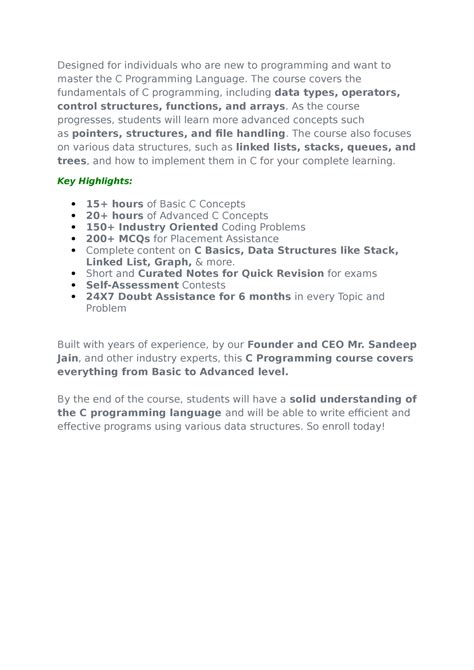 Designed for individuals who are new to programming and want to master the C Programming Language. The course covers the fundamentals of C programming, including data types, operators, control structures, functions, and arrays. As the course progresses, students will learn more advanced concepts such as pointers, structures, and file handling. The course also focuses on various data structures, such as linked lists, stacks, queues, and trees, and how to implement them in C for your complete learning.

Key Highlights:

- 15+ hours of Basic C Concepts
- 20+ hours of Advanced C Concepts
- 150+ Industry Oriented Coding Problems
- 200+ MCQs for Placement Assistance
- Complete content on C Basics, Data Structures like Stack, Linked List, Graph, & more.
- Short and Curated Notes for Quick Revision for exams
- Self-Assessment Contests
- 24X7 Doubt Assistance for 6 months in every Topic and Problem

Built with years of experience, by our Founder and CEO Mr. Sandeep Jain, and other industry experts, this C Programming course covers everything from Basic to Advanced level.

By the end of the course, students will have a solid understanding of the C programming language and will be able to write efficient and effective programs using various data structures. So enroll today!